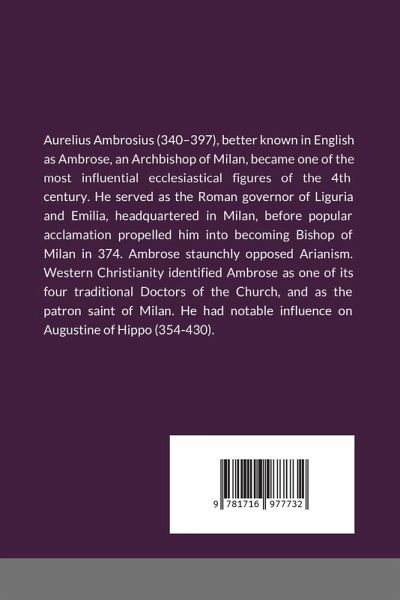 Aurelius Ambrosius (340–397), better known in English as Ambrose, an Archbishop of Milan, became one of the most influential ecclesiastical figures of the 4th century. He served as the Roman governor of Liguria and Emilia, headquartered in Milan, before popular acclamation propelled him into becoming Bishop of Milan in 374. Ambrose staunchly opposed Arianism. Western Christianity identified Ambrose as one of its four traditional Doctors of the Church, and as the patron saint of Milan. He had notable influence on Augustine of Hippo (354-430).

9 781716 977732